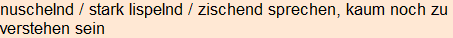 nuschelnd / stark lispelnd / zischend sprechen, kaum noch zu verstehen sein